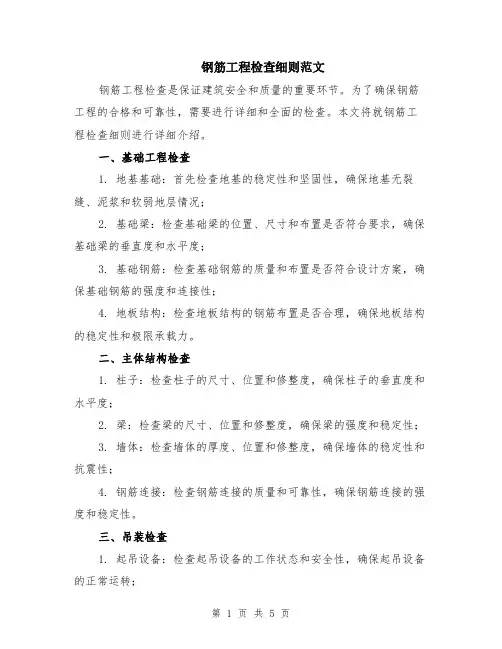 钢筋工程检查细则范文

钢筋工程检查是保证建筑安全和质量的重要环节。为了确保钢筋工程的合格和可靠性，需要进行详细和全面的检查。本文将就钢筋工程检查细则进行详细介绍。

一、基础工程检查

1. 地基基础：首先检查地基的稳定性和坚固性，确保地基无裂缝、泥浆和软弱地层情况；

2. 基础梁：检查基础梁的位置、尺寸和布置是否符合要求，确保基础梁的垂直度和水平度；

3. 基础钢筋：检查基础钢筋的质量和布置是否符合设计方案，确保基础钢筋的强度和连接性；

4. 地板结构：检查地板结构的钢筋布置是否合理，确保地板结构的稳定性和极限承载力。

二、主体结构检查

1. 柱子：检查柱子的尺寸、位置和修整度，确保柱子的垂直度和水平度；

2. 梁：检查梁的尺寸、位置和修整度，确保梁的强度和稳定性；

3. 墙体：检查墙体的厚度、位置和修整度，确保墙体的稳定性和抗震性；

4. 钢筋连接：检查钢筋连接的质量和可靠性，确保钢筋连接的强度和稳定性。

三、吊装检查

1. 起吊设备：检查起吊设备的工作状态和安全性，确保起吊设备的正常运转；

第 1 页 共 5 页